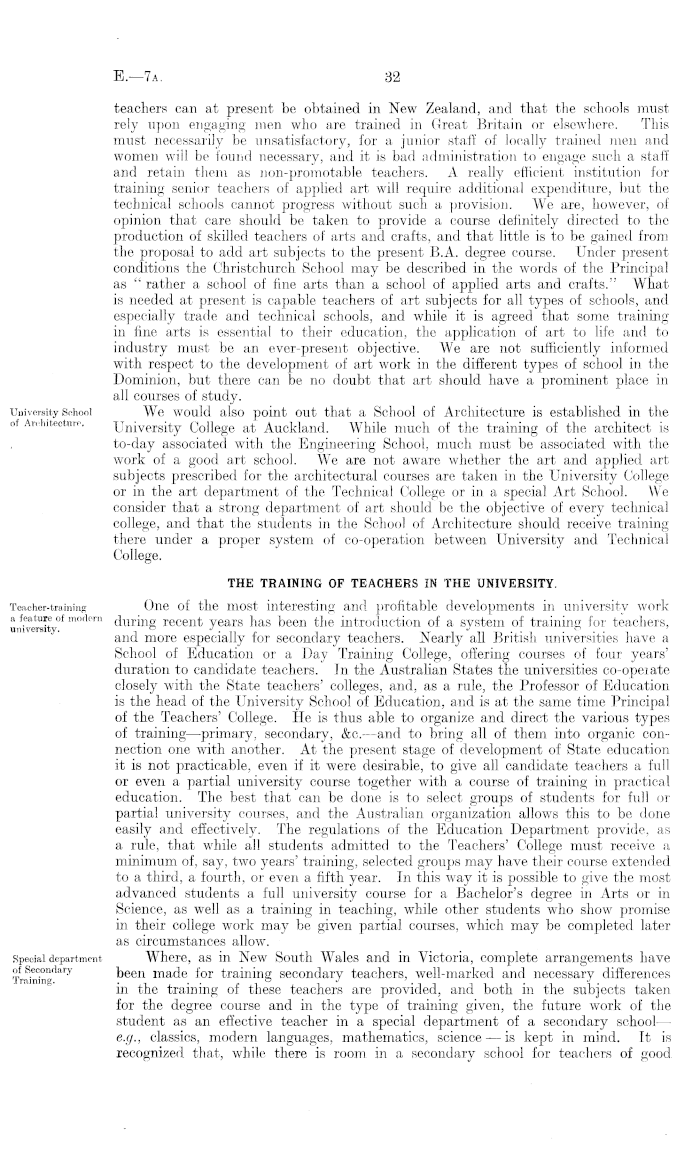 E.—7A. 32

teachers can at present be obtained in New Zealand, and that the schools must rely upon engaging men who are trained in Great Britain or elsewhere. This must necessarily be unsatisfactory, for a junior staff of locally trained men and women will be found necessary, and it is bad administration to engage such a staff and retain them as non-promotable teachers. A really efficient institution for training senior teachers of applied art will require additional expenditure, but the technical schools cannot progress without such a provision. We are, however, of opinion that care should be taken to provide a course definitely directed to the production of skilled teachers of arts and crafts, and that little is to be gained from the proposal to add art subjects to the present B.A. degree course. Under present conditions the Christchurch School may be described in the words of the Principal as "rather a school of fine arts than a school of applied arts and crafts." What is needed at present is capable teachers of art subjects for all types of schools, and especially trade and technical schools, and while it is agreed that some training in fine arts is essential to their education, the application of art to life and to industry must be an ever-present objective. We are not sufficiently informed with respect to the development of art work in the different types of school in the Dominion, but there can be no doubt that art should have a prominent place in all courses of study.

University School of Architecture.

We would also point out that a School of Architecture is established in the University College at Auckland. While much of the training of the architect is to-day associated with the Engineering School, much must be associated with the work of a good art school. We are not aware whether the art and applied art subjects prescribed for the architectural courses are taken in the University College or in the art department of the Technical College or in a special Art School. We consider that a strong department of art should be the objective of every technical college, and that the students in the School of Architecture should receive training there under a proper system of co-operation between University and Technical College.

THE TRAINING OF TEACHERS IN THE UNIVERSITY.

Teacher-training a feature of modern university.

One of the most interesting and profitable developments in university work during recent years has been the introduction of a system of training for teachers, and more especially for secondary teachers. Nearly all British universities have a School of Education or a Day Training College, offering courses of four years' duration to candidate teachers. In the Australian States the universities co-operate closely with the State teachers' colleges, and, as a rule, the Professor of Education is the head of the University School of Education, and is at the same time Principal of the Teachers' College. He is thus able to organize and direct the various types of training—primary, secondary, &c.—and to bring all of them into organic connection one with another. At the present stage of development of State education it is not practicable, even if it were desirable, to give all candidate teachers a full or even a partial university course together with a course of training in practical education. The best that can be done is to select groups of students for full or partial university courses, and the Australian organization allows this to be done easily and effectively. The regulations of the Education Department provide, as a rule, that while all students admitted to the Teachers' College must receive a minimum of, say, two years' training, selected groups may have their course extended to a third, a fourth, or even a fifth year. In this way it is possible to give the most advanced students a full university course for a Bachelor's degree in Arts or in Science, as well as a training in teaching, while other students who show promise in their college work may be given partial courses, which may be completed later as circumstances allow.

Special department of Secondary Training.

Where, as in New South Wales and in Victoria, complete arrangements have been made for training secondary teachers, well-marked and necessary differences in the training of these teachers are provided, and both in the subjects taken for the degree course and in the type of training given, the future work of the student as an effective teacher in a special department of a secondary school—e.g., classics, modern languages, mathematics, science—is kept in mind. It is recognized that, while there is room in a secondary school for teachers of good